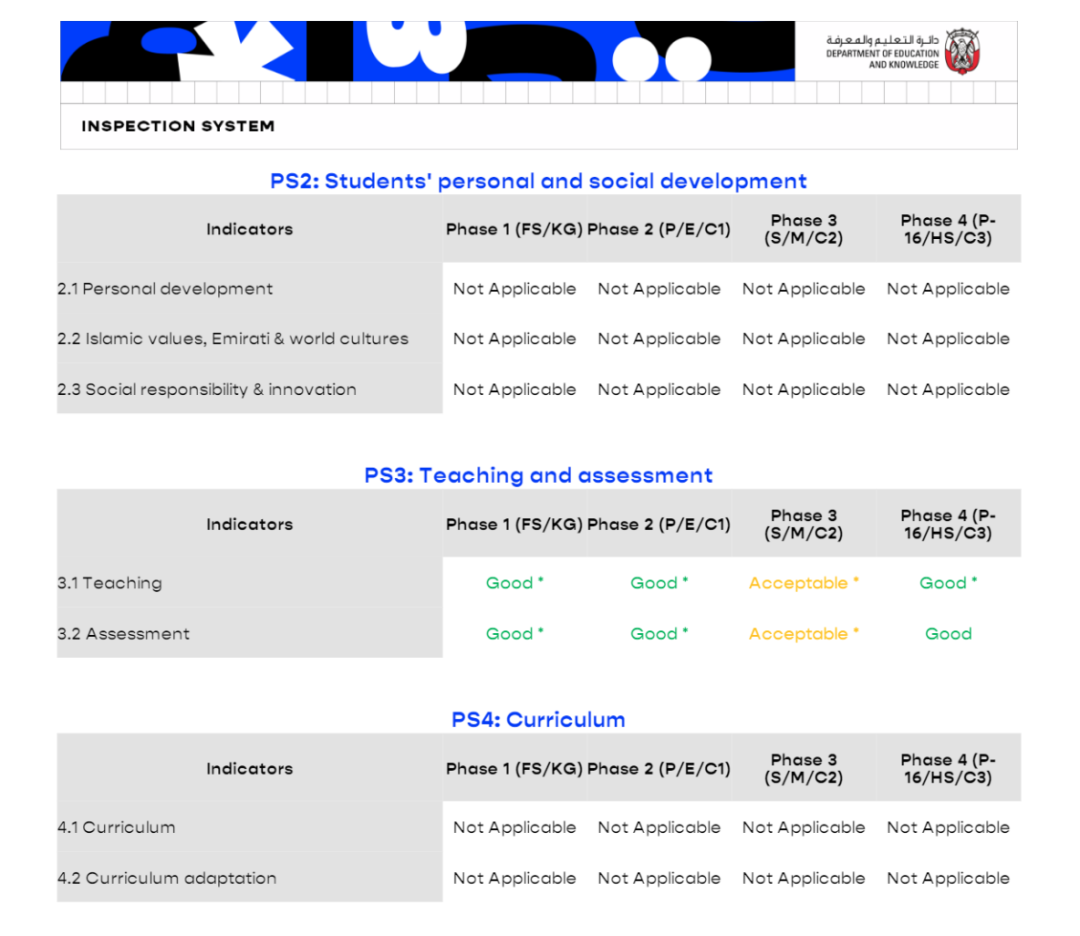 دائرة التعليم والمعرفة
DEPARTMENT OF EDUCATION AND KNOWLEDGE

INSPECTION SYSTEM

PS2: Students' personal and social development

| Indicators | Phase 1 (FS/KG) | Phase 2 (P/E/C1) | Phase 3 (S/M/C2) | Phase 4 (P-16/HS/C3) |
|---|---|---|---|---|
| 2.1 Personal development | Not Applicable | Not Applicable | Not Applicable | Not Applicable |
| 2.2 Islamic values, Emirati & world cultures | Not Applicable | Not Applicable | Not Applicable | Not Applicable |
| 2.3 Social responsibility & innovation | Not Applicable | Not Applicable | Not Applicable | Not Applicable |

PS3: Teaching and assessment

| Indicators | Phase 1 (FS/KG) | Phase 2 (P/E/C1) | Phase 3 (S/M/C2) | Phase 4 (P-16/HS/C3) |
|---|---|---|---|---|
| 3.1 Teaching | Good * | Good * | Acceptable * | Good * |
| 3.2 Assessment | Good * | Good * | Acceptable * | Good |

PS4: Curriculum

| Indicators | Phase 1 (FS/KG) | Phase 2 (P/E/C1) | Phase 3 (S/M/C2) | Phase 4 (P-16/HS/C3) |
|---|---|---|---|---|
| 4.1 Curriculum | Not Applicable | Not Applicable | Not Applicable | Not Applicable |
| 4.2 Curriculum adaptation | Not Applicable | Not Applicable | Not Applicable | Not Applicable |